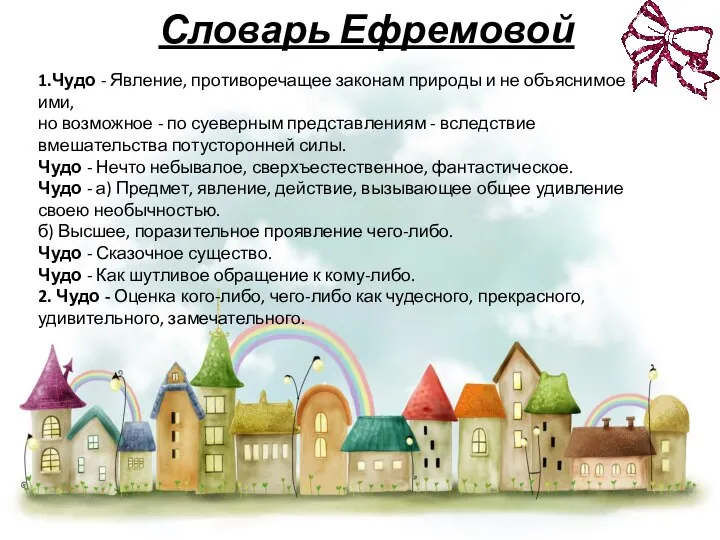 Словарь Ефремовой

1.Чудо - Явление, противоречащее законам природы и не объяснимое ими,
но возможное - по суеверным представлениям - вследствие вмешательства потусторонней силы.
Чудо - Нечто небывалое, сверхъестественное, фантастическое.
Чудо - а) Предмет, явление, действие, вызывающее общее удивление своею необычностью.
б) Высшее, поразительное проявление чего-либо.
Чудо - Сказочное существо.
Чудо - Как шутливое обращение к кому-либо.
2. Чудо - Оценка кого-либо, чего-либо как чудесного, прекрасного, удивительного, замечательного.